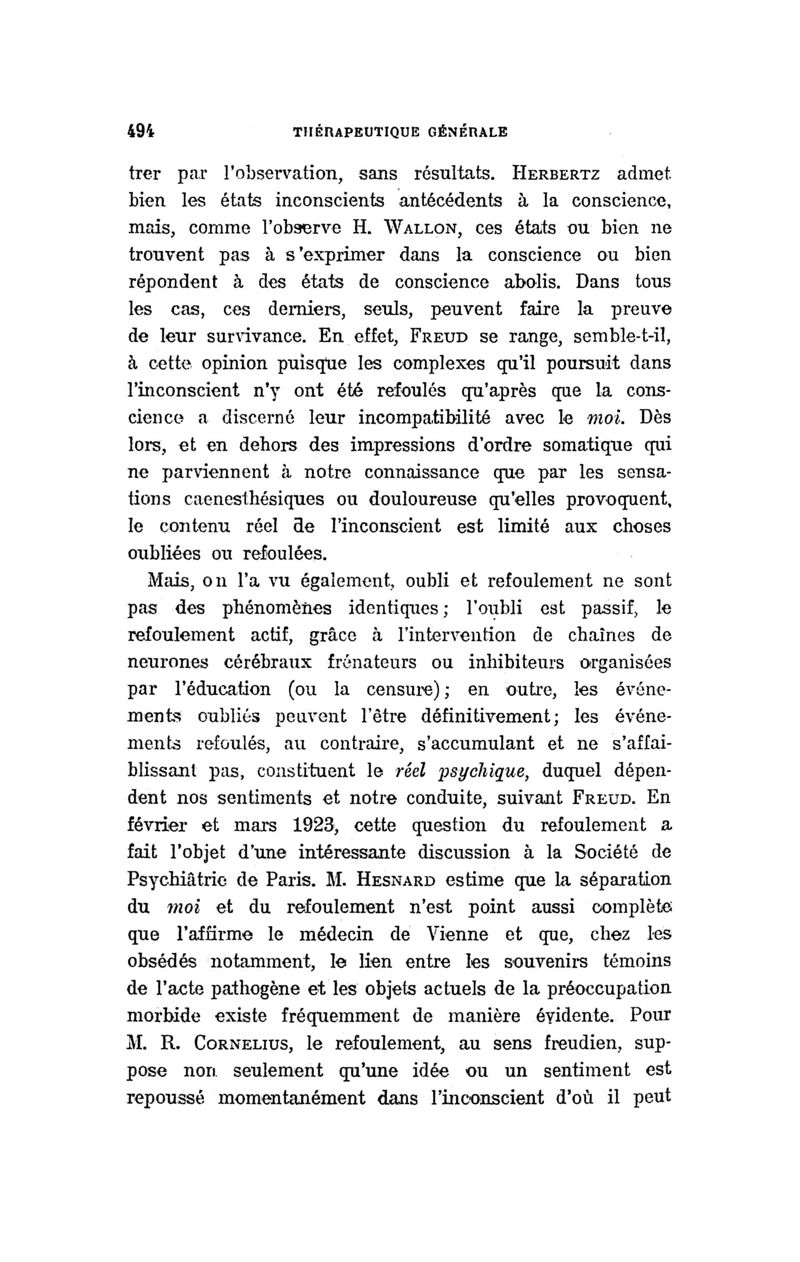 494 THÉRAPEUTIQUE GÉNÉRALE

trer par l'observation, sans résultats. HERBERTZ admet bien les états inconscients antécédents à la conscience, mais, comme l'observe H. WALLON, ces états ou bien ne trouvent pas à s'exprimer dans la conscience ou bien répondent à des états de conscience abolis. Dans tous les cas, ces derniers, seuls, peuvent faire la preuve de leur survivance. En effet, FREUD se range, semble-t-il, à cette opinion puisque les complexes qu'il poursuit dans l'inconscient n'y ont été refoulés qu'après que la conscience a discerné leur incompatibilité avec le moi. Dès lors, et en dehors des impressions d'ordre somatique qui ne parviennent à notre connaissance que par les sensations caenesthésiques ou douloureuse qu'elles provoquent, le contenu réel de l'inconscient est limité aux choses oubliées ou refoulées.

Mais, on l'a vu également, oubli et refoulement ne sont pas des phénomènes identiques; l'oubli est passif, le refoulement actif, grâce à l'intervention de chaînes de neurones cérébraux frénateurs ou inhibiteurs organisées par l'éducation (ou la censure); en outre, les événements oubliés peuvent l'être définitivement; les événements refoulés, au contraire, s'accumulant et ne s'affaiblissant pas, constituent le réel psychique, duquel dépendent nos sentiments et notre conduite, suivant FREUD. En février et mars 1923, cette question du refoulement a fait l'objet d'une intéressante discussion à la Société de Psychiâtrie de Paris. M. HESNARD estime que la séparation du moi et du refoulement n'est point aussi complète que l'affirme le médecin de Vienne et que, chez les obsédés notamment, le lien entre les souvenirs témoins de l'acte pathogène et les objets actuels de la préoccupation morbide existe fréquemment de manière évidente. Pour M. R. CORNELIUS, le refoulement, au sens freudien, suppose non seulement qu'une idée ou un sentiment est repoussé momentanément dans l'inconscient d'où il peut